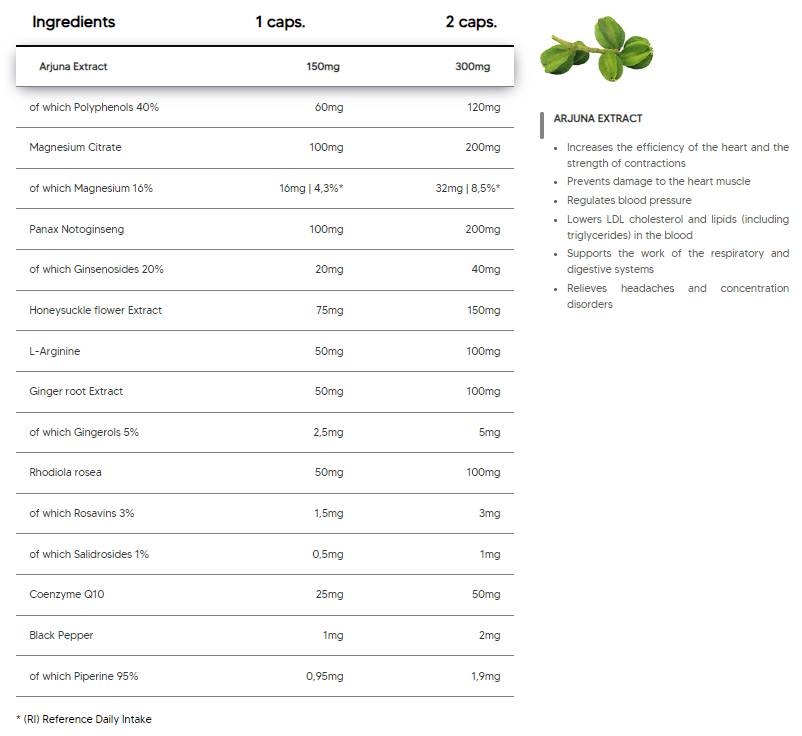 | Ingredients | 1 caps. | 2 caps. |
|---|---|---|
| Arjuna Extract | 150mg | 300mg |
| of which Polyphenols 40% | 60mg | 120mg |
| Magnesium Citrate | 100mg | 200mg |
| of which Magnesium 16% | 16mg \| 4,3%* | 32mg \| 8,5%* |
| Panax Notoginseng | 100mg | 200mg |
| of which Ginsenosides 20% | 20mg | 40mg |
| Honeysuckle flower Extract | 75mg | 150mg |
| L-Arginine | 50mg | 100mg |
| Ginger root Extract | 50mg | 100mg |
| of which Gingerols 5% | 2,5mg | 5mg |
| Rhodiola rosea | 50mg | 100mg |
| of which Rosavins 3% | 1,5mg | 3mg |
| of which Salidrosides 1% | 0,5mg | 1mg |
| Coenzyme Q10 | 25mg | 50mg |
| Black Pepper | 1mg | 2mg |
| of which Piperine 95% | 0,95mg | 1,9mg |

* (RI) Reference Daily Intake

ARJUNA EXTRACT

• Increases the efficiency of the heart and the strength of contractions
• Prevents damage to the heart muscle
• Regulates blood pressure
• Lowers LDL cholesterol and lipids (including triglycerides) in the blood
• Supports the work of the respiratory and digestive systems
• Relieves headaches and concentration disorders